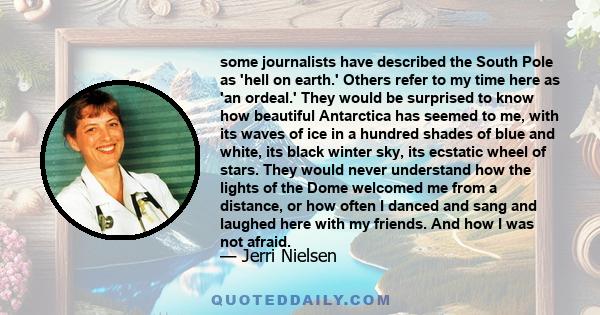 some journalists have described the South Pole as 'hell on earth.' Others refer to my time here as 'an ordeal.' They would be surprised to know how beautiful Antarctica has seemed to me, with its waves of ice in a hundred shades of blue and white, its black winter sky, its ecstatic wheel of stars. They would never understand how the lights of the Dome welcomed me from a distance, or how often I danced and sang and laughed here with my friends. And how I was not afraid.

— Jerri Nielsen

QUOTEDDAILY.COM